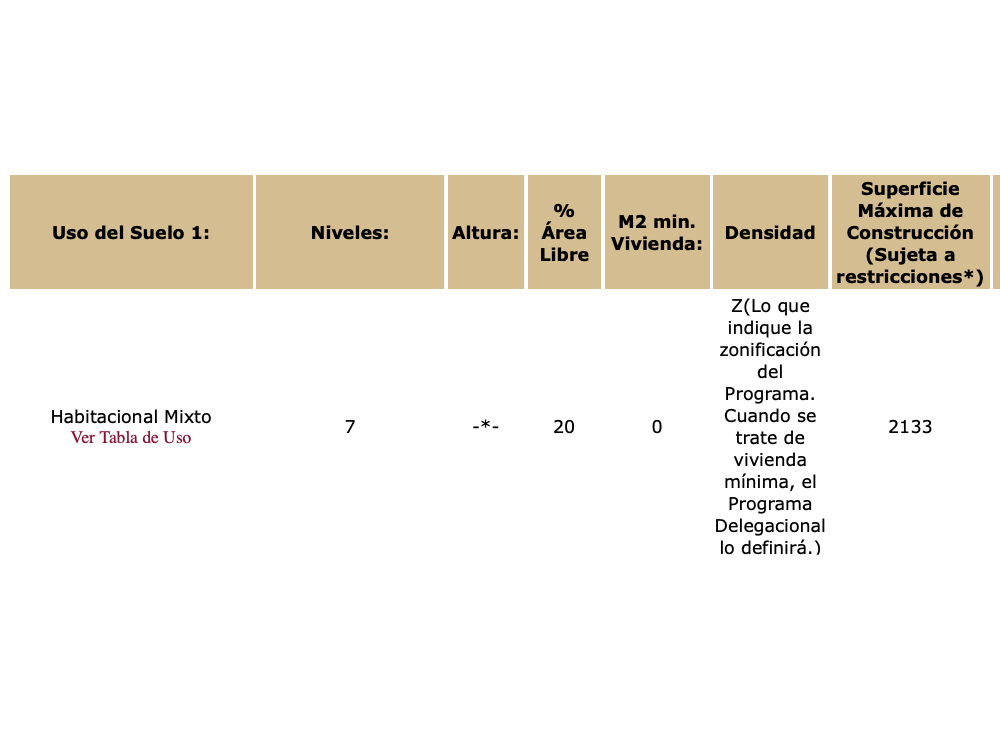 | Uso del Suelo 1: | Niveles: | Altura: | % Área Libre | M2 min. Vivienda: | Densidad | Superficie Máxima de Construcción (Sujeta a restricciones*) |
|---|---|---|---|---|---|---|
| Habitacional Mixto Ver Tabla de Uso | 7 | -*- | 20 | 0 | Z(Lo que indique la zonificación del Programa. Cuando se trate de vivienda mínima, el Programa Delegacional lo definirá.) | 2133 |